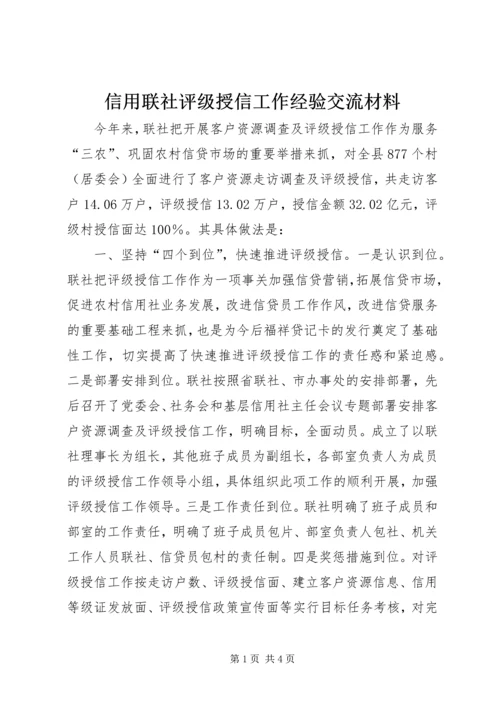 信用联社评级授信工作经验交流材料

今年来，联社把开展客户资源调查及评级授信工作作为服务“三农”、巩固农村信贷市场的重要举措来抓，对全县877个村（居委会）全面进行了客户资源走访调查及评级授信，共走访客户14.06万户，评级授信13.02万户，授信金额32.02亿元，评级村授信面达100%。其具体做法是：

一、坚持“四个到位”，快速推进评级授信。一是认识到位。联社把评级授信工作作为一项事关加强信贷营销，拓展信贷市场，促进农村信用社业务发展，改进信贷员工作作风，改进信贷服务的重要基础工程来抓，也是为今后福祥贷记卡的发行奠定了基础性工作，切实提高了快速推进评级授信工作的责任感和紧迫感。二是部署安排到位。联社按照省联社、市办事处的安排部署，先后召开了党委会、社务会和基层信用社主任会议专题部署安排客户资源调查及评级授信工作，明确目标，全面动员。成立了以联社理事长为组长，其他班子成员为副组长，各部室负责人为成员的评级授信工作领导小组，具体组织此项工作的顺利开展，加强评级授信工作领导。三是工作责任到位。联社明确了班子成员和部室的工作责任，明确了班子成员包片、部室负责人包社、机关工作人员联社、信贷员包村的责任制。四是奖惩措施到位。对评级授信工作按走访户数、评级授信面、建立客户资源信息、信用等级证发放面、评级授信政策宣传面等实行目标任务考核，对完

第1页 共4页